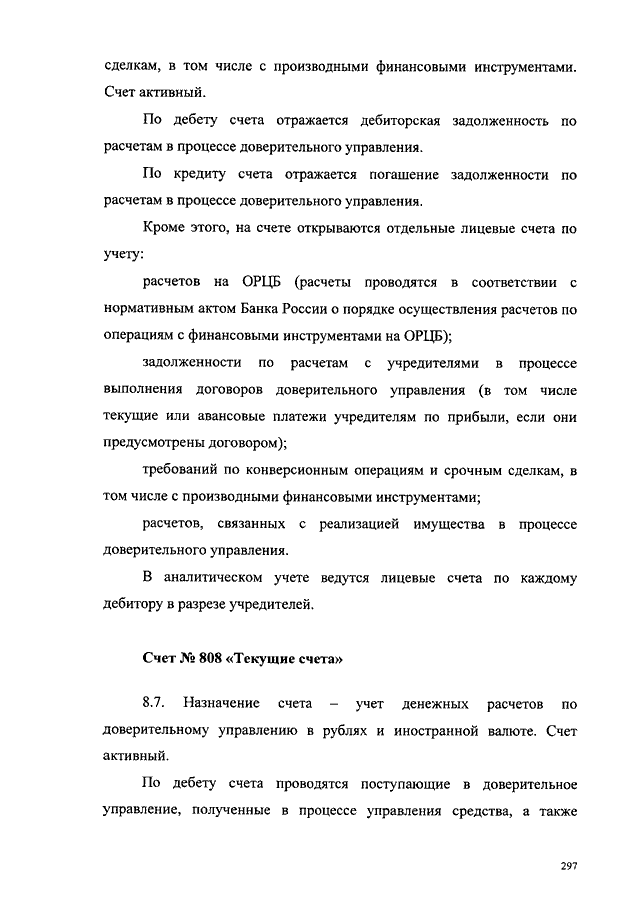 сделкам, в том числе с производными финансовыми инструментами. Счет активный.

По дебету счета отражается дебиторская задолженность по расчетам в процессе доверительного управления.

По кредиту счета отражается погашение задолженности по расчетам в процессе доверительного управления.

Кроме этого, на счете открываются отдельные лицевые счета по учету:

расчетов на ОРЦБ (расчеты проводятся в соответствии с нормативным актом Банка России о порядке осуществления расчетов по операциям с финансовыми инструментами на ОРЦБ);

задолженности по расчетам с учредителями в процессе выполнения договоров доверительного управления (в том числе текущие или авансовые платежи учредителям по прибыли, если они предусмотрены договором);

требований по конверсионным операциям и срочным сделкам, в том числе с производными финансовыми инструментами;

расчетов, связанных с реализацией имущества в процессе доверительного управления.

В аналитическом учете ведутся лицевые счета по каждому дебитору в разрезе учредителей.

Счет № 808 «Текущие счета»

8.7. Назначение счета – учет денежных расчетов по доверительному управлению в рублях и иностранной валюте. Счет активный.

По дебету счета проводятся поступающие в доверительное управление, полученные в процессе управления средства, а также

297